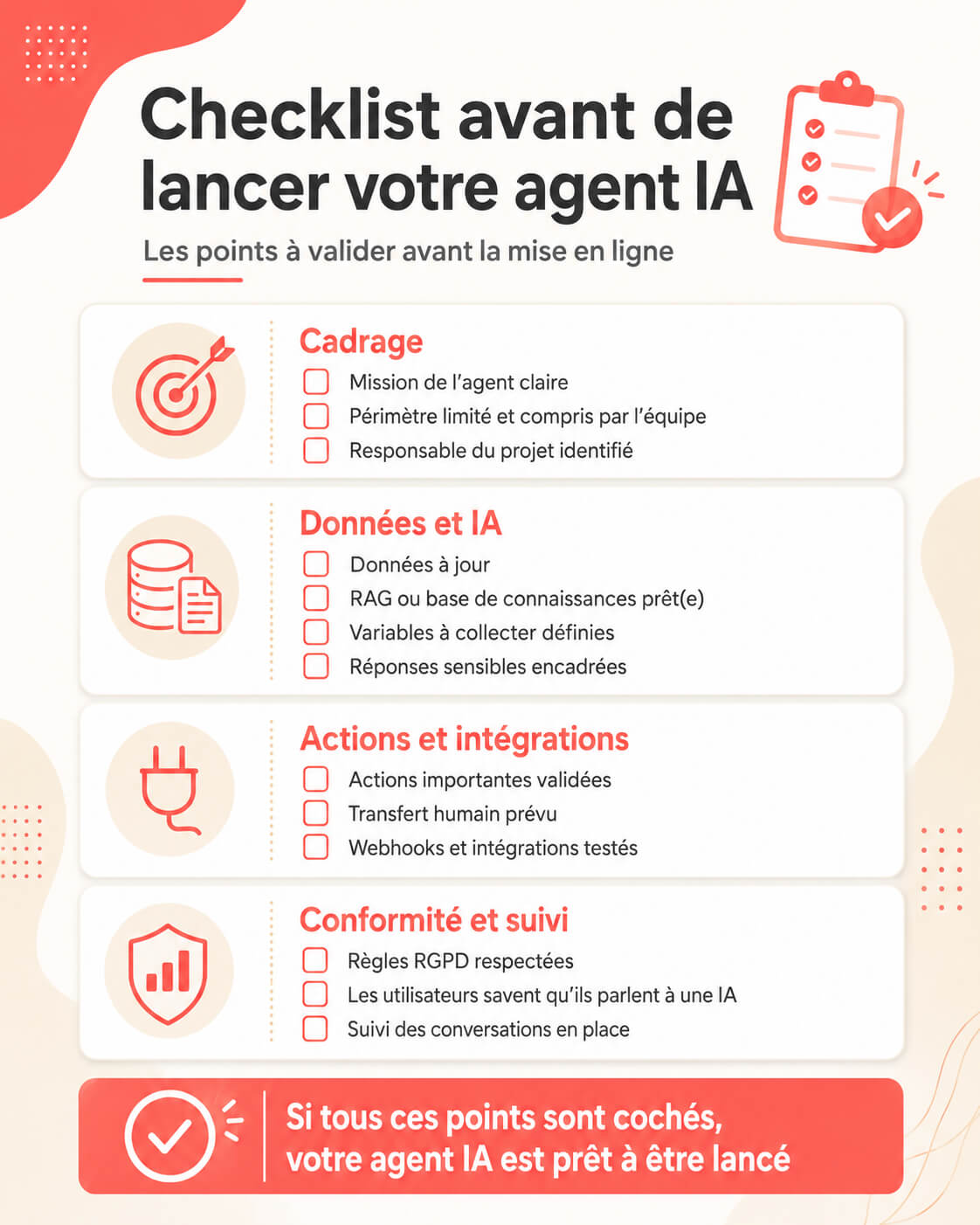 Checklist avant de lancer votre agent IA

Les points à valider avant la mise en ligne

Cadrage
Mission de l'agent claire
Périmètre limité et compris par l'équipe
Responsable du projet identifié

Données et IA
Données à jour
RAG ou base de connaissances prêt(e)
Variables à collecter définies
Réponses sensibles encadrées

Actions et intégrations
Actions importantes validées
Transfert humain prévu
Webhooks et intégrations testés

Conformité et suivi
Règles RGPD respectées
Les utilisateurs savent qu'ils parlent à une IA
Suivi des conversations en place

Si tous ces points sont cochés, votre agent IA est prêt à être lancé